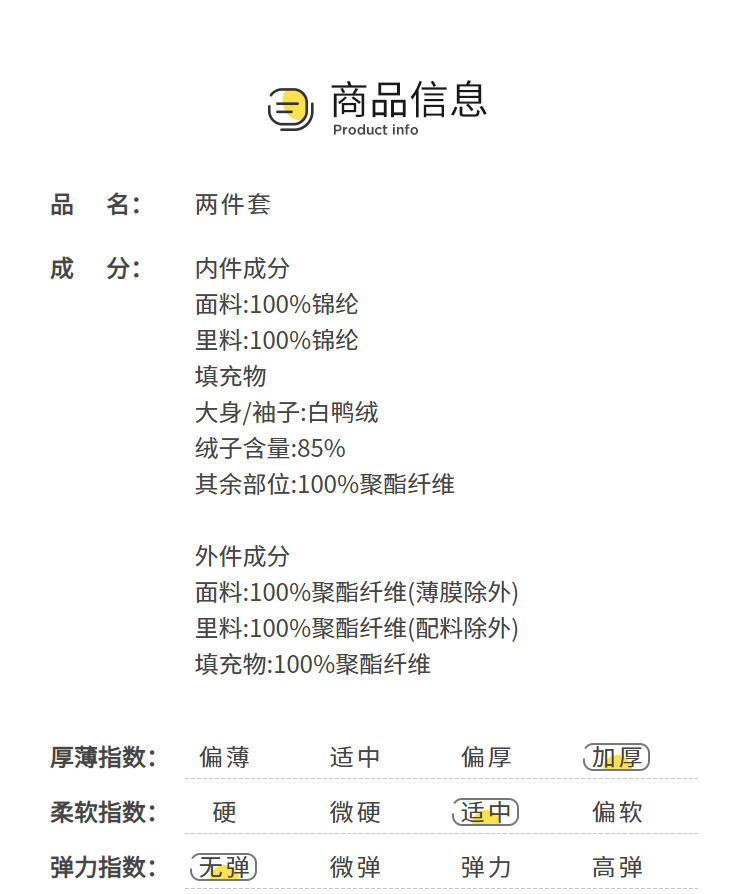 商品信息
Product info

品 名: 两件套

成 分: 内件成分
面料:100%锦纶
里料:100%锦纶
填充物
大身/袖子:白鸭绒
绒子含量:85%
其余部位:100%聚酯纤维

外件成分
面料:100%聚酯纤维(薄膜除外)
里料:100%聚酯纤维(配料除外)
填充物:100%聚酯纤维

厚薄指数: 偏薄 适中 偏厚 加厚

柔软指数: 硬 微硬 适中 偏软

弹力指数: 无弹 微弹 弹力 高弹